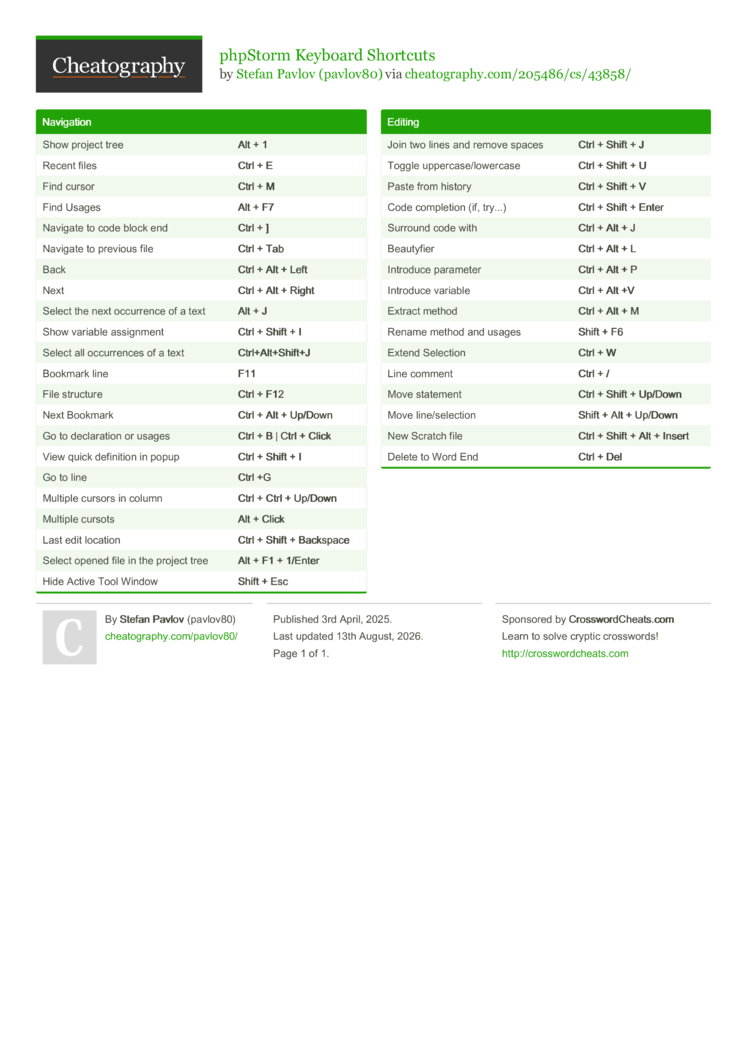 Cheatography

phpStorm Keyboard Shortcuts
by Stefan Pavlov (pavlov80) via cheatography.com/205486/cs/43858/

| Navigation | |
|---|---|
| Show project tree | Alt + 1 |
| Recent files | Ctrl + E |
| Find cursor | Ctrl + M |
| Find Usages | Alt + F7 |
| Navigate to code block end | Ctrl + ] |
| Navigate to previous file | Ctrl + Tab |
| Back | Ctrl + Alt + Left |
| Next | Ctrl + Alt + Right |
| Select the next occurrence of a text | Alt + J |
| Show variable assignment | Ctrl + Shift + I |
| Select all occurrences of a text | Ctrl+Alt+Shift+J |
| Bookmark line | F11 |
| File structure | Ctrl + F12 |
| Next Bookmark | Ctrl + Alt + Up/Down |
| Go to declaration or usages | Ctrl + B \| Ctrl + Click |
| View quick definition in popup | Ctrl + Shift + I |
| Go to line | Ctrl +G |
| Multiple cursors in column | Ctrl + Ctrl + Up/Down |
| Multiple cursots | Alt + Click |
| Last edit location | Ctrl + Shift + Backspace |
| Select opened file in the project tree | Alt + F1 + 1/Enter |
| Hide Active Tool Window | Shift + Esc |

| Editing | |
|---|---|
| Join two lines and remove spaces | Ctrl + Shift + J |
| Toggle uppercase/lowercase | Ctrl + Shift + U |
| Paste from history | Ctrl + Shift + V |
| Code completion (if, try...) | Ctrl + Shift + Enter |
| Surround code with | Ctrl + Alt + J |
| Beautyfier | Ctrl + Alt + L |
| Introduce parameter | Ctrl + Alt + P |
| Introduce variable | Ctrl + Alt +V |
| Extract method | Ctrl + Alt + M |
| Rename method and usages | Shift + F6 |
| Extend Selection | Ctrl + W |
| Line comment | Ctrl + / |
| Move statement | Ctrl + Shift + Up/Down |
| Move line/selection | Shift + Alt + Up/Down |
| New Scratch file | Ctrl + Shift + Alt + Insert |
| Delete to Word End | Ctrl + Del |

C

By Stefan Pavlov (pavlov80)
cheatography.com/pavlov80/

Published 3rd April, 2025.
Last updated 13th August, 2026.
Page 1 of 1.

Sponsored by CrosswordCheats.com
Learn to solve cryptic crosswords!
http://crosswordcheats.com